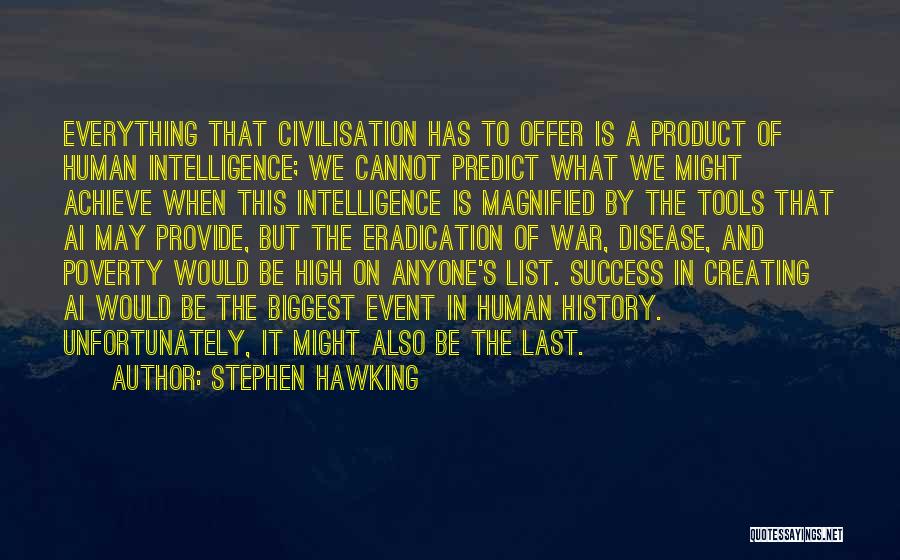 EVERYTHING THAT CIVILISATION HAS TO OFFER IS A PRODUCT OF HUMAN INTELLIGENCE; WE CANNOT PREDICT WHAT WE MIGHT ACHIEVE WHEN THIS INTELLIGENCE IS MAGNIFIED BY THE TOOLS THAT AI MAY PROVIDE, BUT THE ERADICATION OF WAR, DISEASE, AND POVERTY WOULD BE HIGH ON ANYONE'S LIST. SUCCESS IN CREATING AI WOULD BE THE BIGGEST EVENT IN HUMAN HISTORY. UNFORTUNATELY, IT MIGHT ALSO BE THE LAST.

AUTHOR: STEPHEN HAWKING

QUOTESSAYINGS.NET